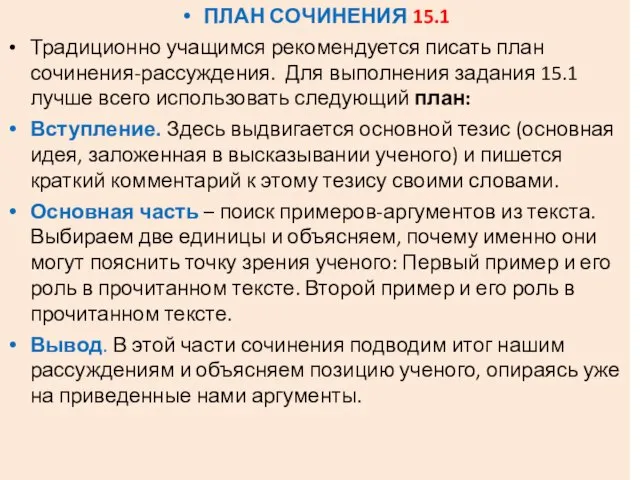 • ПЛАН СОЧИНЕНИЯ 15.1

• Традиционно учащимся рекомендуется писать план сочинения-рассуждения. Для выполнения задания 15.1 лучше всего использовать следующий план:

• Вступление. Здесь выдвигается основной тезис (основная идея, заложенная в высказывании ученого) и пишется краткий комментарий к этому тезису своими словами.

• Основная часть – поиск примеров-аргументов из текста. Выбираем две единицы и объясняем, почему именно они могут пояснить точку зрения ученого: Первый пример и его роль в прочитанном тексте. Второй пример и его роль в прочитанном тексте.

• Вывод. В этой части сочинения подводим итог нашим рассуждениям и объясняем позицию ученого, опираясь уже на приведенные нами аргументы.